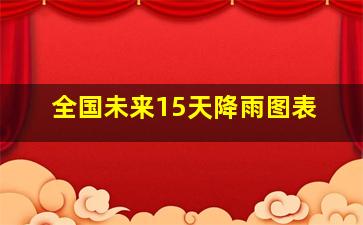 全国未来15天降雨图表